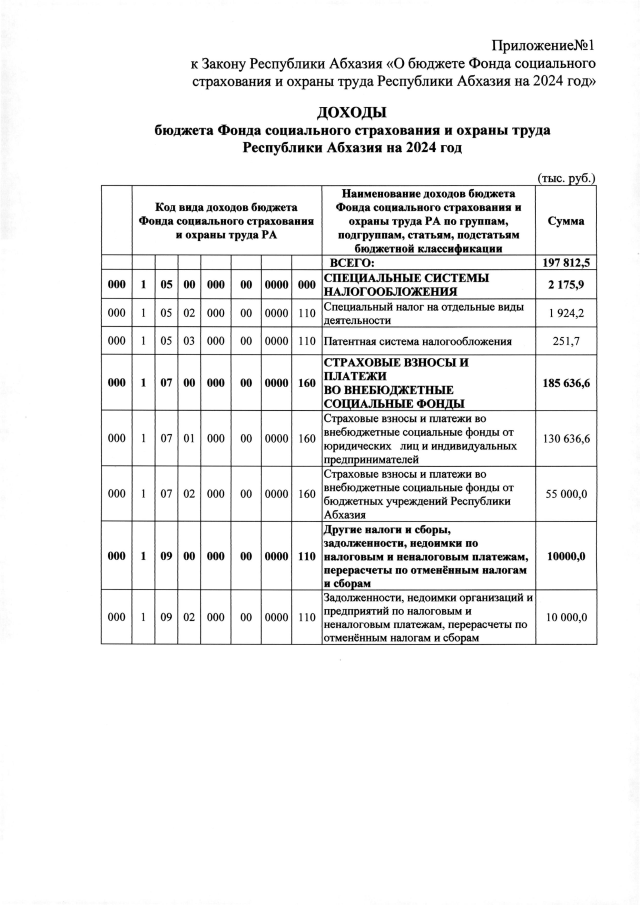 Приложение№1
к Закону Республики Абхазия «О бюджете Фонда социального страхования и охраны труда Республики Абхазия на 2024 год»

ДОХОДЫ
бюджета Фонда социального страхования и охраны труда Республики Абхазия на 2024 год

(тыс. руб.)

| Код вида доходов бюджета Фонда социального страхования и охраны труда РА | | | | | | | | Наименование доходов бюджета Фонда социального страхования и охраны труда РА по группам, подгруппам, статьям, подстатьям бюджетной классификации | Сумма |
|---|---|---|---|---|---|---|---|---|---|
| | | | | | | | | ВСЕГО: | 197 812,5 |
| 000 | 1 | 05 | 00 | 000 | 00 | 0000 | 000 | СПЕЦИАЛЬНЫЕ СИСТЕМЫ НАЛОГООБЛОЖЕНИЯ | 2 175,9 |
| 000 | 1 | 05 | 02 | 000 | 00 | 0000 | 110 | Специальный налог на отдельные виды деятельности | 1 924,2 |
| 000 | 1 | 05 | 03 | 000 | 00 | 0000 | 110 | Патентная система налогообложения | 251,7 |
| 000 | 1 | 07 | 00 | 000 | 00 | 0000 | 160 | СТРАХОВЫЕ ВЗНОСЫ И ПЛАТЕЖИ ВО ВНЕБЮДЖЕТНЫЕ СОЦИАЛЬНЫЕ ФОНДЫ | 185 636,6 |
| 000 | 1 | 07 | 01 | 000 | 00 | 0000 | 160 | Страховые взносы и платежи во внебюджетные социальные фонды от юридических лиц и индивидуальных предпринимателей | 130 636,6 |
| 000 | 1 | 07 | 02 | 000 | 00 | 0000 | 160 | Страховые взносы и платежи во внебюджетные социальные фонды от бюджетных учреждений Республики Абхазия | 55 000,0 |
| 000 | 1 | 09 | 00 | 000 | 00 | 0000 | 110 | Другие налоги и сборы, задолженности, недоимки по налоговым и неналоговым платежам, перерасчеты по отменённым налогам и сборам | 10000,0 |
| 000 | 1 | 09 | 02 | 000 | 00 | 0000 | 110 | Задолженности, недоимки организаций и предприятий по налоговым и неналоговым платежам, перерасчеты по отменённым налогам и сборам | 10 000,0 |